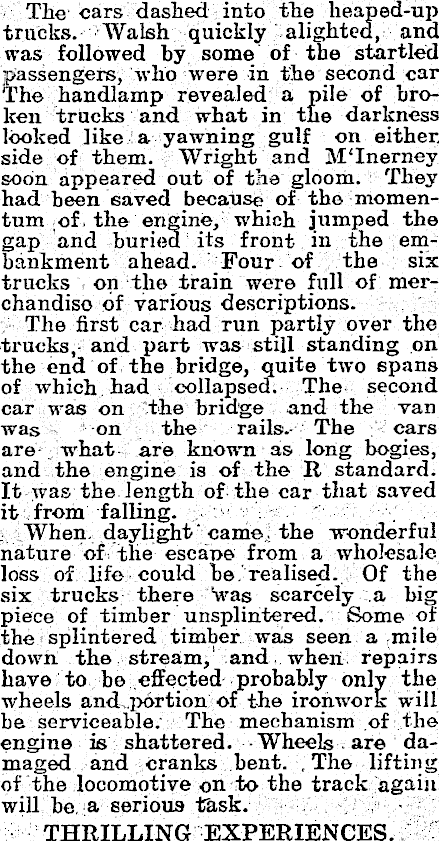 The cars dashed into the heaped-up trucks. Walsh quickly alighted, and was followed by some of the startled passengers, who were in the second car The handlamp revealed a pile of broken trucks and what in the darkness looked like a yawning gulf on either side of them. Wright and M'Inerney soon appeared out of the gloom. They had been saved because of the momentum of the engine, which jumped the gap and buried its front in the embankment ahead. Four of the six trucks on the train were full of merchandise of various descriptions.

The first car had run partly over the trucks, and part was still standing on the end of the bridge, quite two spans of which had collapsed. The second car was on the bridge and the van was on the rails. The cars are what are known as long bogies, and the engine is of the R standard. It was the length of the car that saved it from falling.

When daylight came the wonderful nature of the escape from a wholesale loss of life could be realised. Of the six trucks there was scarcely a big piece of timber unsplintered. Some of the splintered timber was seen a mile down the stream, and when repairs have to be effected probably only the wheels and portion of the ironwork will be serviceable. The mechanism of the engine is shattered. Wheels are damaged and cranks bent. The lifting of the locomotive on to the track again will be a serious task.

THRILLING EXPERIENCES.